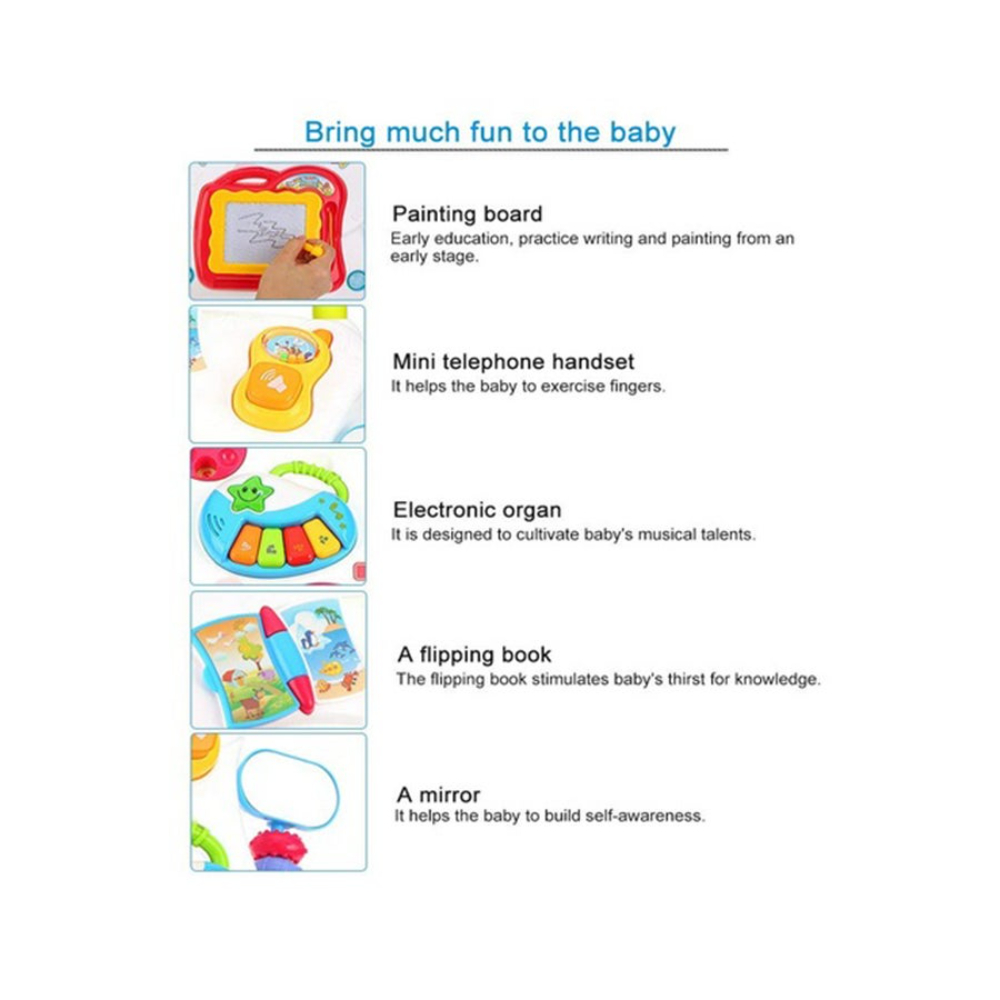 Bring much fun to the baby

Painting board
Early education, practice writing and painting from an early stage.

Mini telephone handset
It helps the baby to exercise fingers.

Electronic organ
It is designed to cultivate baby's musical talents.

A flipping book
The flipping book stimulates baby's thirst for knowledge.

A mirror
It helps the baby to build self-awareness.